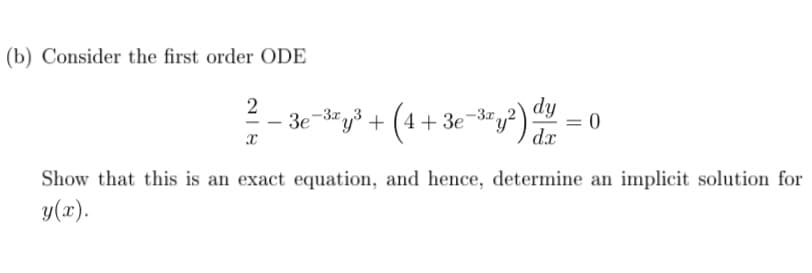 (b) Consider the first order ODE

$$\frac{2}{x} - 3e^{-3x}y^3 + \left(4 + 3e^{-3x}y^2\right)\frac{dy}{dx} = 0$$

Show that this is an exact equation, and hence, determine an implicit solution for $y(x)$.